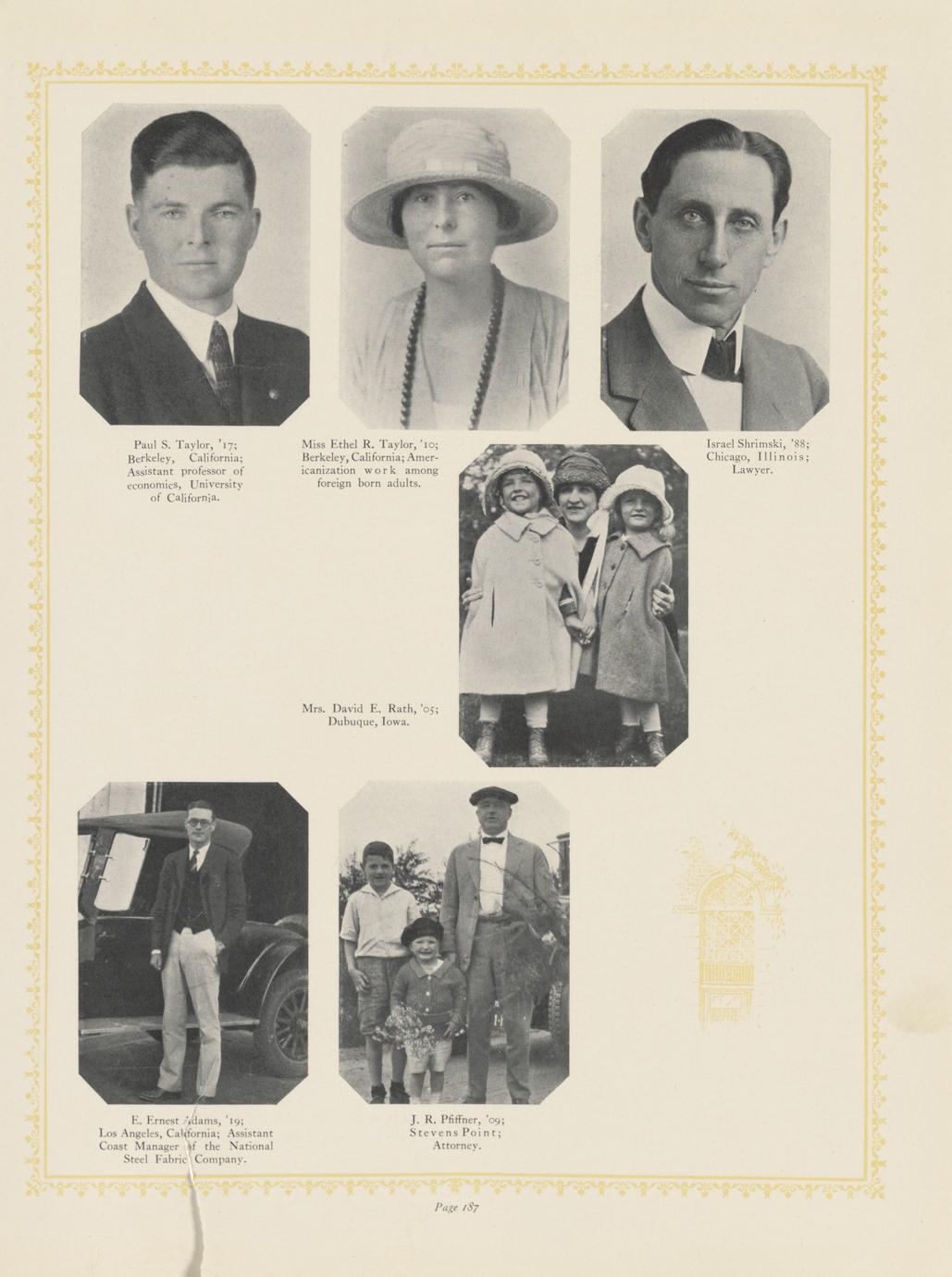 Paul S. Taylor, '17; Berkeley, California; Assistant professor of economics, University of California.

Miss Ethel R. Taylor, '10; Berkeley, California; Americanization work among foreign born adults.

Israel Shrimski, '88; Chicago, Illinois; Lawyer.

Mrs. David E. Rath, '05; Dubuque, Iowa.

E. Ernest Adams, '19; Los Angeles, California; Assistant Coast Manager of the National Steel Fabric Company.

J. R. Pfiffner, '09; Stevens Point; Attorney.

Page 187